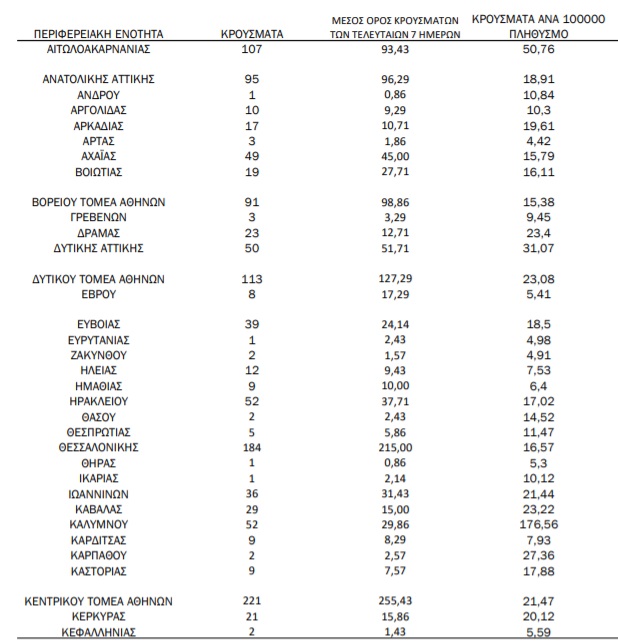 | ΠΕΡΙΦΕΡΕΙΑΚΗ ΕΝΟΤΗΤΑ | ΚΡΟΥΣΜΑΤΑ | ΜΕΣΟΣ ΟΡΟΣ ΚΡΟΥΣΜΑΤΩΝ ΤΩΝ ΤΕΛΕΥΤΑΙΩΝ 7 ΗΜΕΡΩΝ | ΚΡΟΥΣΜΑΤΑ ΑΝΑ 100000 ΠΛΗΘΥΣΜΟ |
|---|---|---|---|
| ΑΙΤΩΛΟΑΚΑΡΝΑΝΙΑΣ | 107 | 93,43 | 50,76 |
| ΑΝΑΤΟΛΙΚΗΣ ΑΤΤΙΚΗΣ | 95 | 96,29 | 18,91 |
| ΑΝΔΡΟΥ | 1 | 0,86 | 10,84 |
| ΑΡΓΟΛΙΔΑΣ | 10 | 9,29 | 10,3 |
| ΑΡΚΑΔΙΑΣ | 17 | 10,71 | 19,61 |
| ΑΡΤΑΣ | 3 | 1,86 | 4,42 |
| ΑΧΑΪΑΣ | 49 | 45,00 | 15,79 |
| ΒΟΙΩΤΙΑΣ | 19 | 27,71 | 16,11 |
| ΒΟΡΕΙΟΥ ΤΟΜΕΑ ΑΘΗΝΩΝ | 91 | 98,86 | 15,38 |
| ΓΡΕΒΕΝΩΝ | 3 | 3,29 | 9,45 |
| ΔΡΑΜΑΣ | 23 | 12,71 | 23,4 |
| ΔΥΤΙΚΗΣ ΑΤΤΙΚΗΣ | 50 | 51,71 | 31,07 |
| ΔΥΤΙΚΟΥ ΤΟΜΕΑ ΑΘΗΝΩΝ | 113 | 127,29 | 23,08 |
| ΕΒΡΟΥ | 8 | 17,29 | 5,41 |
| ΕΥΒΟΙΑΣ | 39 | 24,14 | 18,5 |
| ΕΥΡΥΤΑΝΙΑΣ | 1 | 2,43 | 4,98 |
| ΖΑΚΥΝΘΟΥ | 2 | 1,57 | 4,91 |
| ΗΛΕΙΑΣ | 12 | 9,43 | 7,53 |
| ΗΜΑΘΙΑΣ | 9 | 10,00 | 6,4 |
| ΗΡΑΚΛΕΙΟΥ | 52 | 37,71 | 17,02 |
| ΘΑΣΟΥ | 2 | 2,43 | 14,52 |
| ΘΕΣΠΡΩΤΙΑΣ | 5 | 5,86 | 11,47 |
| ΘΕΣΣΑΛΟΝΙΚΗΣ | 184 | 215,00 | 16,57 |
| ΘΗΡΑΣ | 1 | 0,86 | 5,3 |
| ΙΚΑΡΙΑΣ | 1 | 2,14 | 10,12 |
| ΙΩΑΝΝΙΝΩΝ | 36 | 31,43 | 21,44 |
| ΚΑΒΑΛΑΣ | 29 | 15,00 | 23,22 |
| ΚΑΛΥΜΝΟΥ | 52 | 29,86 | 176,56 |
| ΚΑΡΔΙΤΣΑΣ | 9 | 8,29 | 7,93 |
| ΚΑΡΠΑΘΟΥ | 2 | 2,57 | 27,36 |
| ΚΑΣΤΟΡΙΑΣ | 9 | 7,57 | 17,88 |
| ΚΕΝΤΡΙΚΟΥ ΤΟΜΕΑ ΑΘΗΝΩΝ | 221 | 255,43 | 21,47 |
| ΚΕΡΚΥΡΑΣ | 21 | 15,86 | 20,12 |
| ΚΕΦΑΛΛΗΝΙΑΣ | 2 | 1,43 | 5,59 |